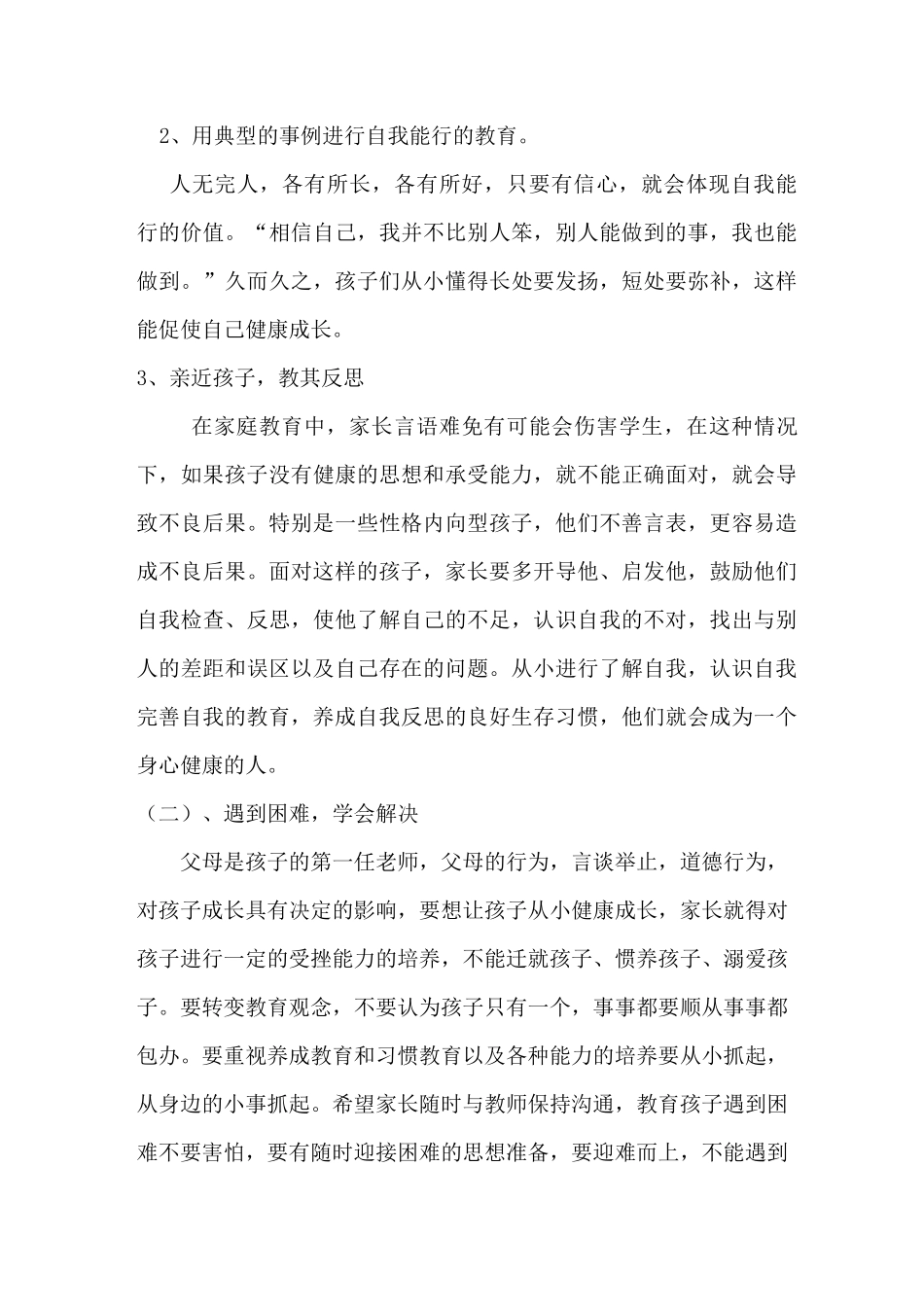 2、用典型的事例进行自我能行的教育。

人无完人，各有所长，各有所好，只要有信心，就会体现自我能行的价值。“相信自己，我并不比别人笨，别人能做到的事，我也能做到。”久而久之，孩子们从小懂得长处要发扬，短处要弥补，这样能促使自己健康成长。

3、亲近孩子，教其反思

在家庭教育中，家长言语难免有可能会伤害学生，在这种情况下，如果孩子没有健康的思想和承受能力，就不能正确面对，就会导致不良后果。特别是一些性格内向型孩子，他们不善言表，更容易造成不良后果。面对这样的孩子，家长要多开导他、启发他，鼓励他们自我检查、反思，使他了解自己的不足，认识自我的不对，找出与别人的差距和误区以及自己存在的问题。从小进行了解自我，认识自我完善自我的教育，养成自我反思的良好生存习惯，他们就会成为一个身心健康的人。

（二）、遇到困难，学会解决

父母是孩子的第一任老师，父母的行为，言谈举止，道德行为，对孩子成长具有决定的影响，要想让孩子从小健康成长，家长就得对孩子进行一定的受挫能力的培养，不能迁就孩子、惯养孩子、溺爱孩子。要转变教育观念，不要认为孩子只有一个，事事都要顺从事事都包办。要重视养成教育和习惯教育以及各种能力的培养要从小抓起，从身边的小事抓起。希望家长随时与教师保持沟通，教育孩子遇到困难不要害怕，要有随时迎接困难的思想准备，要迎难而上，不能遇到